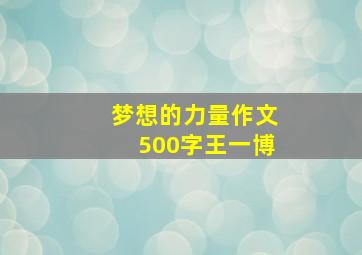 梦想的力量作文
500字王一博